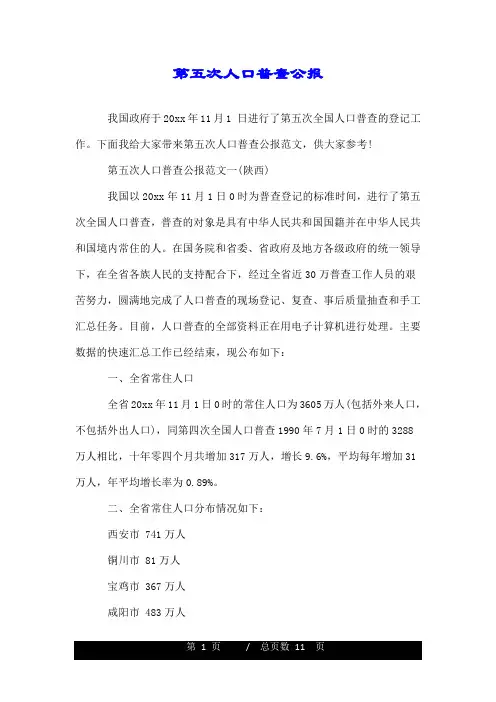 第五次人口普查公报

我国政府于20xx年11月1 日进行了第五次全国人口普查的登记工作。下面我给大家带来第五次人口普查公报范文，供大家参考！

第五次人口普查公报范文一(陕西)

我国以20xx年11月1日0时为普查登记的标准时间，进行了第五次全国人口普查，普查的对象是具有中华人民共和国国籍并在中华人民共和国境内常住的人。在国务院和省委、省政府及地方各级政府的统一领导下，在全省各族人民的支持配合下，经过全省近30万普查工作人员的艰苦努力，圆满地完成了人口普查的现场登记、复查、事后质量抽查和手工汇总任务。目前，人口普查的全部资料正在用电子计算机进行处理。主要数据的快速汇总工作已经结束，现公布如下：

一、全省常住人口

全省20xx年11月1日0时的常住人口为3605万人(包括外来人口，不包括外出人口)，同第四次全国人口普查1990年7月1日0时的3288万人相比，十年零四个月共增加317万人，增长9.6%，平均每年增加31万人，年平均增长率为0.89%。

二、全省常住人口分布情况如下：

西安市 741万人

铜川市 81万人

宝鸡市 367万人

咸阳市 483万人

第 1 页 / 总页数 11 页